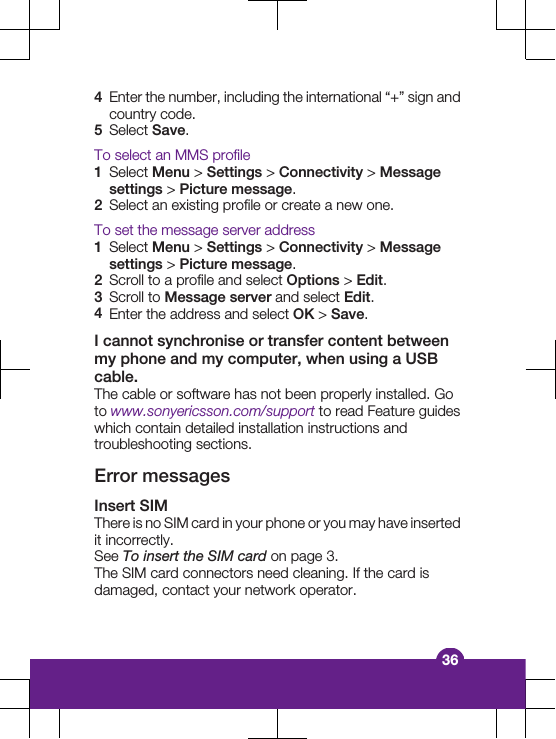 4 Enter the number, including the international “+” sign and country code.
5 Select Save.

To select an MMS profile
1 Select Menu > Settings > Connectivity > Message settings > Picture message.
2 Select an existing profile or create a new one.

To set the message server address
1 Select Menu > Settings > Connectivity > Message settings > Picture message.
2 Scroll to a profile and select Options > Edit.
3 Scroll to Message server and select Edit.
4 Enter the address and select OK > Save.

I cannot synchronise or transfer content between my phone and my computer, when using a USB cable.
The cable or software has not been properly installed. Go to www.sonyericsson.com/support to read Feature guides which contain detailed installation instructions and troubleshooting sections.

Error messages

Insert SIM
There is no SIM card in your phone or you may have inserted it incorrectly.
See To insert the SIM card on page 3.
The SIM card connectors need cleaning. If the card is damaged, contact your network operator.

36